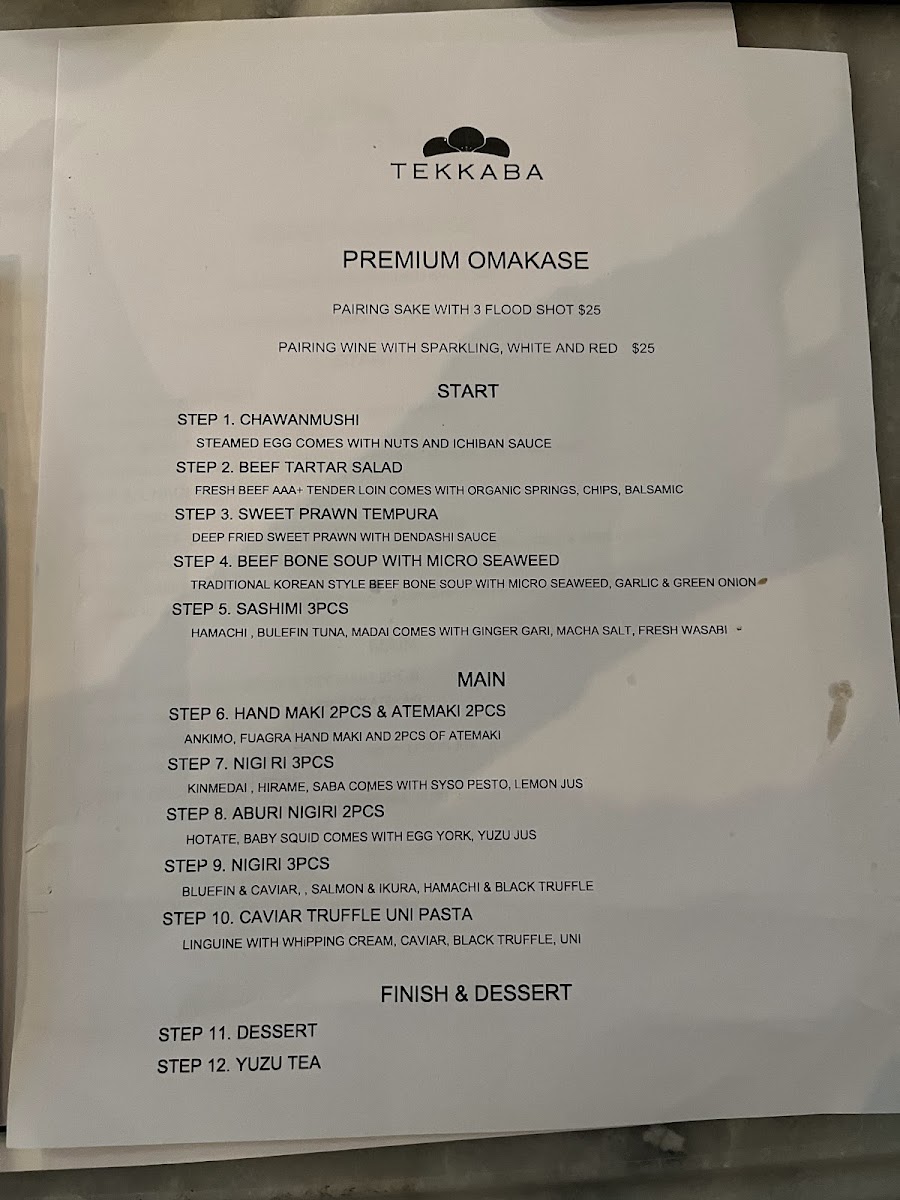 TEKKABA

PREMIUM OMAKASE

PAIRING SAKE WITH 3 FLOOD SHOT $25

PAIRING WINE WITH SPARKLING, WHITE AND RED $25

START

STEP 1. CHAWANMUSHI
STEAMED EGG COMES WITH NUTS AND ICHIBAN SAUCE

STEP 2. BEEF TARTAR SALAD
FRESH BEEF AAA+ TENDER LOIN COMES WITH ORGANIC SPRINGS, CHIPS, BALSAMIC

STEP 3. SWEET PRAWN TEMPURA
DEEP FRIED SWEET PRAWN WITH DENDASHI SAUCE

STEP 4. BEEF BONE SOUP WITH MICRO SEAWEED
TRADITIONAL KOREAN STYLE BEEF BONE SOUP WITH MICRO SEAWEED, GARLIC & GREEN ONION

STEP 5. SASHIMI 3PCS
HAMACHI , BULEFIN TUNA, MADAI COMES WITH GINGER GARI, MACHA SALT, FRESH WASABI

MAIN

STEP 6. HAND MAKI 2PCS & ATEMAKI 2PCS
ANKIMO, FUAGRA HAND MAKI AND 2PCS OF ATEMAKI

STEP 7. NIGI RI 3PCS
KINMEDAI , HIRAME, SABA COMES WITH SYSO PESTO, LEMON JUS

STEP 8. ABURI NIGIRI 2PCS
HOTATE, BABY SQUID COMES WITH EGG YORK, YUZU JUS

STEP 9. NIGIRI 3PCS
BLUEFIN & CAVIAR, , SALMON & IKURA, HAMACHI & BLACK TRUFFLE

STEP 10. CAVIAR TRUFFLE UNI PASTA
LINGUINE WITH WHIPPING CREAM, CAVIAR, BLACK TRUFFLE, UNI

FINISH & DESSERT

STEP 11. DESSERT
STEP 12. YUZU TEA